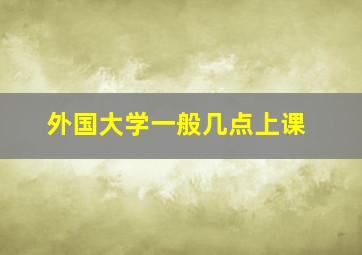 外国大学一般几点上课